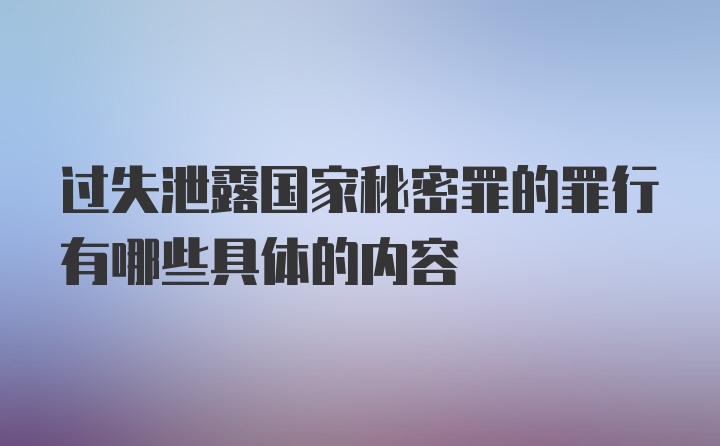 过失泄露国家秘密罪的罪行有哪些具体的内容